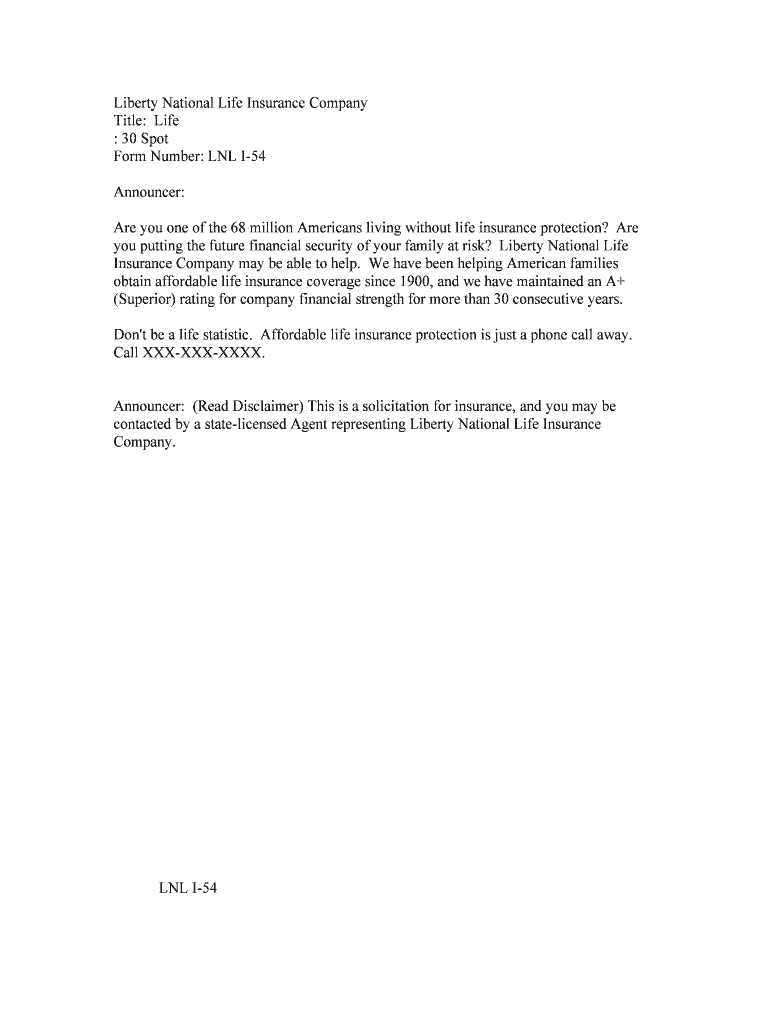 Liberty National Life Insurance Company
Title: Life
: 30 Spot
Form Number: LNL I-54

Announcer:

Are you one of the 68 million Americans living without life insurance protection? Are you putting the future financial security of your family at risk? Liberty National Life Insurance Company may be able to help. We have been helping American families obtain affordable life insurance coverage since 1900, and we have maintained an A+ (Superior) rating for company financial strength for more than 30 consecutive years.

Don't be a life statistic. Affordable life insurance protection is just a phone call away. Call XXX-XXX-XXXX.

Announcer: (Read Disclaimer) This is a solicitation for insurance, and you may be contacted by a state-licensed Agent representing Liberty National Life Insurance Company.

LNL I-54